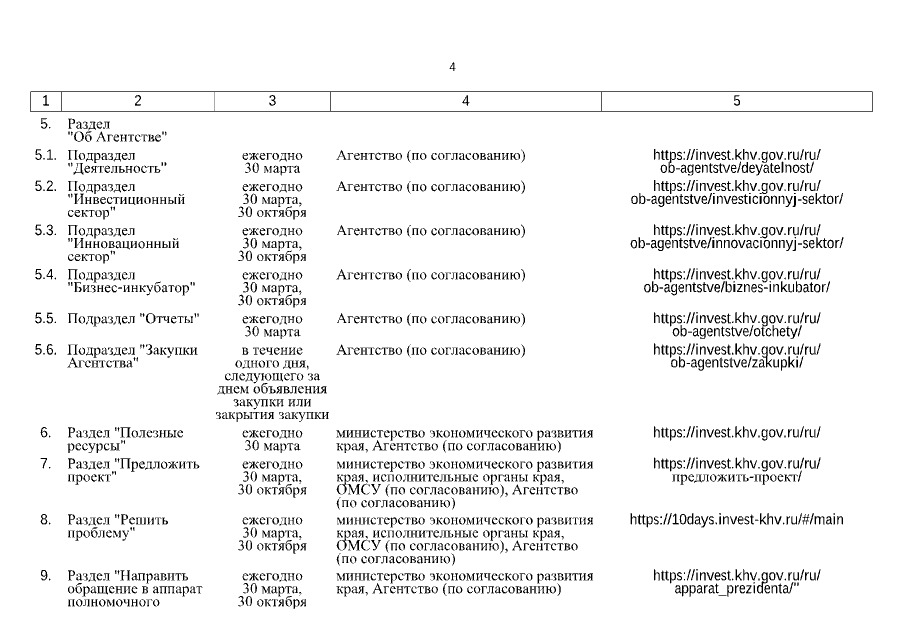 4

| 1 | 2 | 3 | 4 | 5 |
|---|---|---|---|---|
| 5. | Раздел "Об Агентстве" | | | |
| 5.1. | Подраздел "Деятельность" | ежегодно 30 марта | Агентство (по согласованию) | https://invest.khv.gov.ru/ru/ob-agentstve/deyatelnost/ |
| 5.2. | Подраздел "Инвестиционный сектор" | ежегодно 30 марта, 30 октября | Агентство (по согласованию) | https://invest.khv.gov.ru/ru/ob-agentstve/investicionnyj-sektor/ |
| 5.3. | Подраздел "Инновационный сектор" | ежегодно 30 марта, 30 октября | Агентство (по согласованию) | https://invest.khv.gov.ru/ru/ob-agentstve/innovacionnyj-sektor/ |
| 5.4. | Подраздел "Бизнес-инкубатор" | ежегодно 30 марта, 30 октября | Агентство (по согласованию) | https://invest.khv.gov.ru/ru/ob-agentstve/biznes-inkubator/ |
| 5.5. | Подраздел "Отчеты" | ежегодно 30 марта | Агентство (по согласованию) | https://invest.khv.gov.ru/ru/ob-agentstve/otchety/ |
| 5.6. | Подраздел "Закупки Агентства" | в течение одного дня, следующего за днем объявления закупки или закрытия закупки | Агентство (по согласованию) | https://invest.khv.gov.ru/ru/ob-agentstve/zakupki/ |
| 6. | Раздел "Полезные ресурсы" | ежегодно 30 марта | министерство экономического развития края, Агентство (по согласованию) | https://invest.khv.gov.ru/ru/ |
| 7. | Раздел "Предложить проект" | ежегодно 30 марта, 30 октября | министерство экономического развития края, исполнительные органы края, ОМСУ (по согласованию), Агентство (по согласованию) | https://invest.khv.gov.ru/ru/предложить-проект/ |
| 8. | Раздел "Решить проблему" | ежегодно 30 марта, 30 октября | министерство экономического развития края, исполнительные органы края, ОМСУ (по согласованию), Агентство (по согласованию) | https://10days.invest-khv.ru/#/main |
| 9. | Раздел "Направить обращение в аппарат полномочного | ежегодно 30 марта, 30 октября | министерство экономического развития края, Агентство (по согласованию) | https://invest.khv.gov.ru/ru/apparat_prezidenta/" |